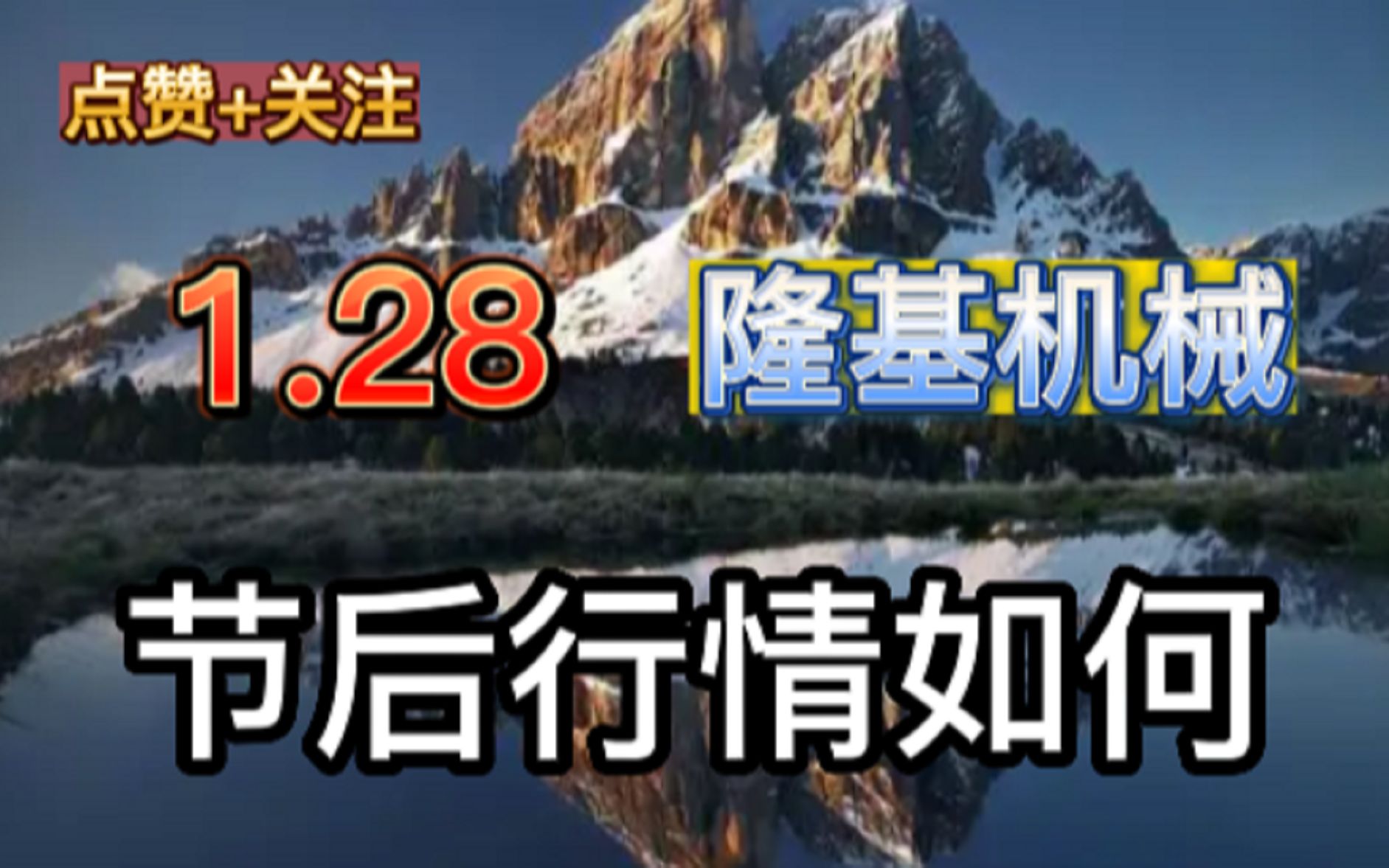 点赞+关注

1.28 隆基机械

节后行情如何